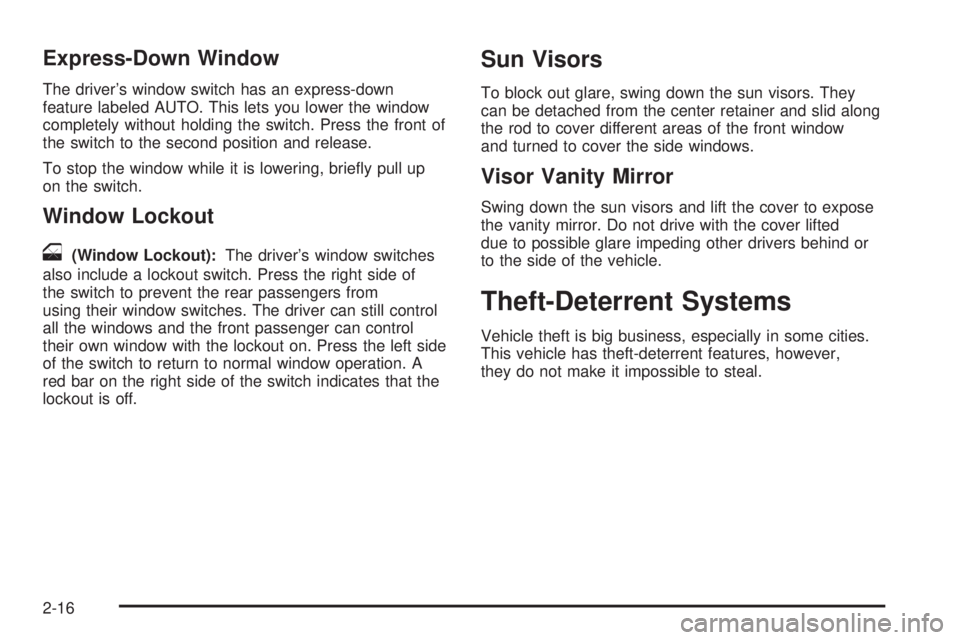 Express-Down Window

The driver's window switch has an express-down feature labeled AUTO. This lets you lower the window completely without holding the switch. Press the front of the switch to the second position and release.

To stop the window while it is lowering, briefly pull up on the switch.

Window Lockout

(Window Lockout): The driver's window switches also include a lockout switch. Press the right side of the switch to prevent the rear passengers from using their window switches. The driver can still control all the windows and the front passenger can control their own window with the lockout on. Press the left side of the switch to return to normal window operation. A red bar on the right side of the switch indicates that the lockout is off.

Sun Visors

To block out glare, swing down the sun visors. They can be detached from the center retainer and slid along the rod to cover different areas of the front window and turned to cover the side windows.

Visor Vanity Mirror

Swing down the sun visors and lift the cover to expose the vanity mirror. Do not drive with the cover lifted due to possible glare impeding other drivers behind or to the side of the vehicle.

Theft-Deterrent Systems

Vehicle theft is big business, especially in some cities. This vehicle has theft-deterrent features, however, they do not make it impossible to steal.

2-16

carmanualsonline.info